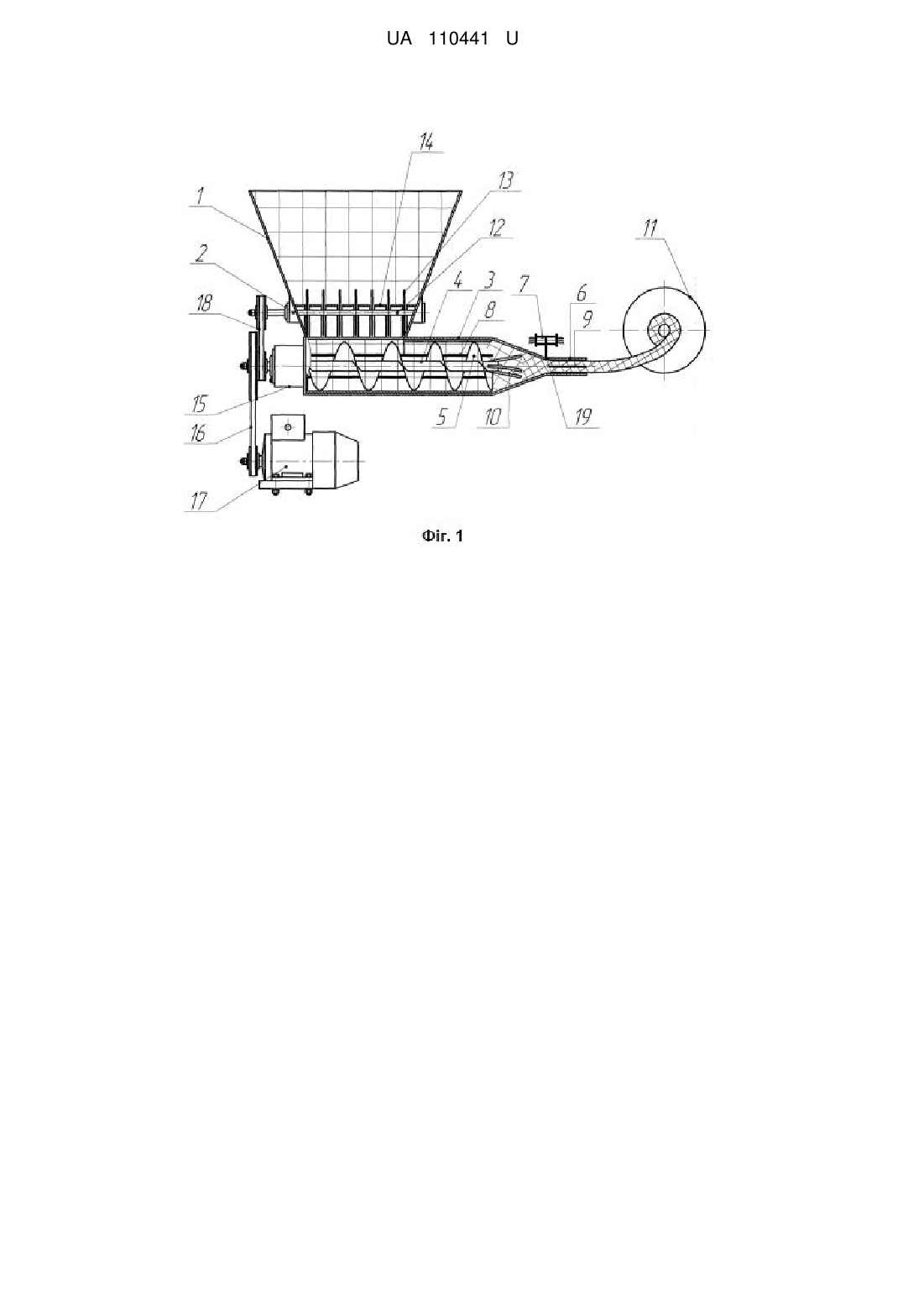 UA 110441 U

14
13
1
12
11
2
4
3
7
6
18
8
9
15
5
10
19
16
17

Фіг. 1